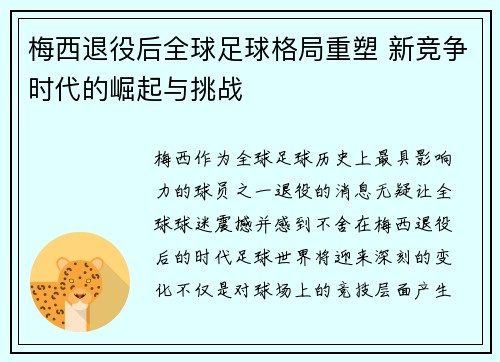 梅西退役后全球足球格局重塑 新竞争时代的崛起与挑战

梅西作为全球足球历史上最具影响力的球员之一退役的消息无疑让全球球迷震撼并感到不舍在梅西退役后的时代足球世界将迎来深刻的变化不仅是对球场上的竞技层面产生